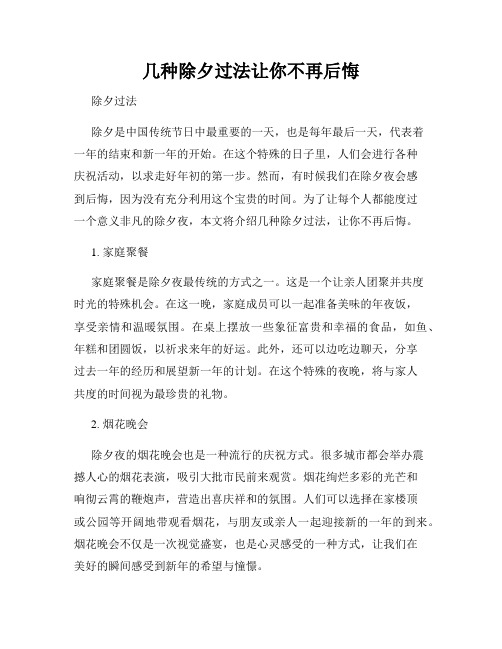 几种除夕过法让你不再后悔

除夕过法

除夕是中国传统节日中最重要的一天，也是每年最后一天，代表着一年的结束和新一年的开始。在这个特殊的日子里，人们会进行各种庆祝活动，以求走好年初的第一步。然而，有时候我们在除夕夜会感到后悔，因为没有充分利用这个宝贵的时间。为了让每个人都能度过一个意义非凡的除夕夜，本文将介绍几种除夕过法，让你不再后悔。

1. 家庭聚餐

家庭聚餐是除夕夜最传统的方式之一。这是一个让亲人团聚并共度时光的特殊机会。在这一晚，家庭成员可以一起准备美味的年夜饭，享受亲情和温暖氛围。在桌上摆放一些象征富贵和幸福的食品，如鱼、年糕和团圆饭，以祈求来年的好运。此外，还可以边吃边聊天，分享过去一年的经历和展望新一年的计划。在这个特殊的夜晚，将与家人共度的时间视为最珍贵的礼物。

2. 烟花晚会

除夕夜的烟花晚会也是一种流行的庆祝方式。很多城市都会举办震撼人心的烟花表演，吸引大批市民前来观赏。烟花绚烂多彩的光芒和响彻云霄的鞭炮声，营造出喜庆祥和的氛围。人们可以选择在家楼顶或公园等开阔地带观看烟花，与朋友或亲人一起迎接新的一年的到来。烟花晚会不仅是一次视觉盛宴，也是心灵感受的一种方式，让我们在美好的瞬间感受到新年的希望与憧憬。